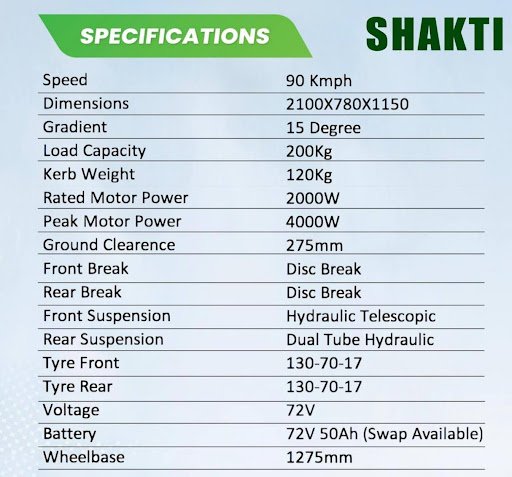 SPECIFICATIONS

SHAKTI

| Speed | 90 Kmph |
|---|---|
| Dimensions | 2100X780X1150 |
| Gradient | 15 Degree |
| Load Capacity | 200Kg |
| Kerb Weight | 120Kg |
| Rated Motor Power | 2000W |
| Peak Motor Power | 4000W |
| Ground Clearence | 275mm |
| Front Break | Disc Break |
| Rear Break | Disc Break |
| Front Suspension | Hydraulic Telescopic |
| Rear Suspension | Dual Tube Hydraulic |
| Tyre Front | 130-70-17 |
| Tyre Rear | 130-70-17 |
| Voltage | 72V |
| Battery | 72V 50Ah (Swap Available) |
| Wheelbase | 1275mm |